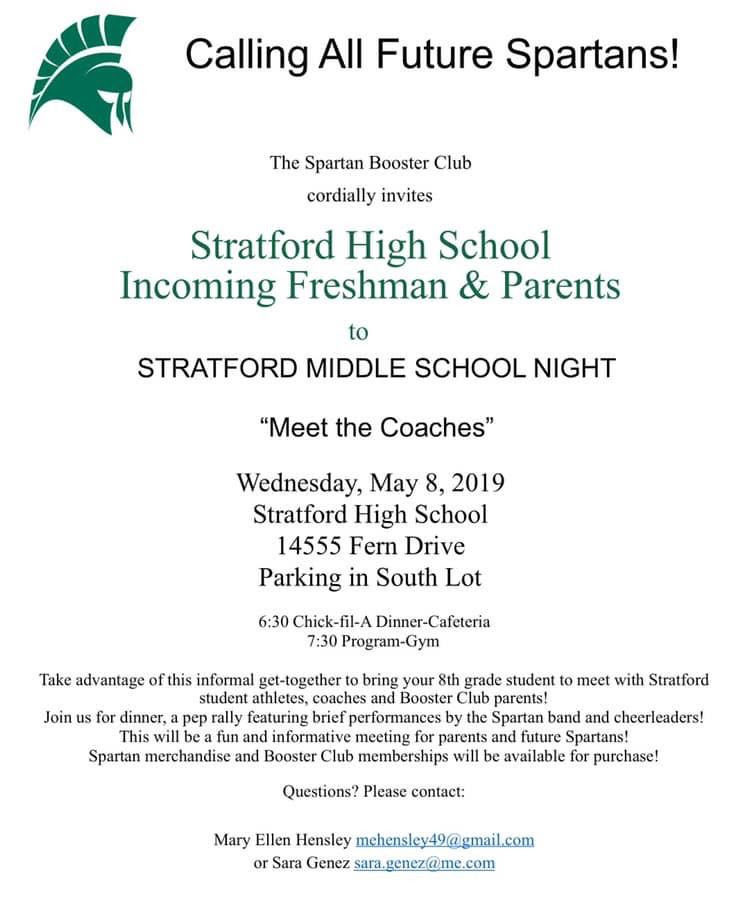 Calling All Future Spartans!

The Spartan Booster Club
cordially invites

Stratford High School
Incoming Freshman & Parents
to
STRATFORD MIDDLE SCHOOL NIGHT

“Meet the Coaches”

Wednesday, May 8, 2019
Stratford High School
14555 Fern Drive
Parking in South Lot

6:30 Chick-fil-A Dinner-Cafeteria
7:30 Program-Gym

Take advantage of this informal get-together to bring your 8th grade student to meet with Stratford student athletes, coaches and Booster Club parents!
Join us for dinner, a pep rally featuring brief performances by the Spartan band and cheerleaders!
This will be a fun and informative meeting for parents and future Spartans!
Spartan merchandise and Booster Club memberships will be available for purchase!

Questions? Please contact:

Mary Ellen Hensley mehensley49@gmail.com
or Sara Genez sara.genez@me.com